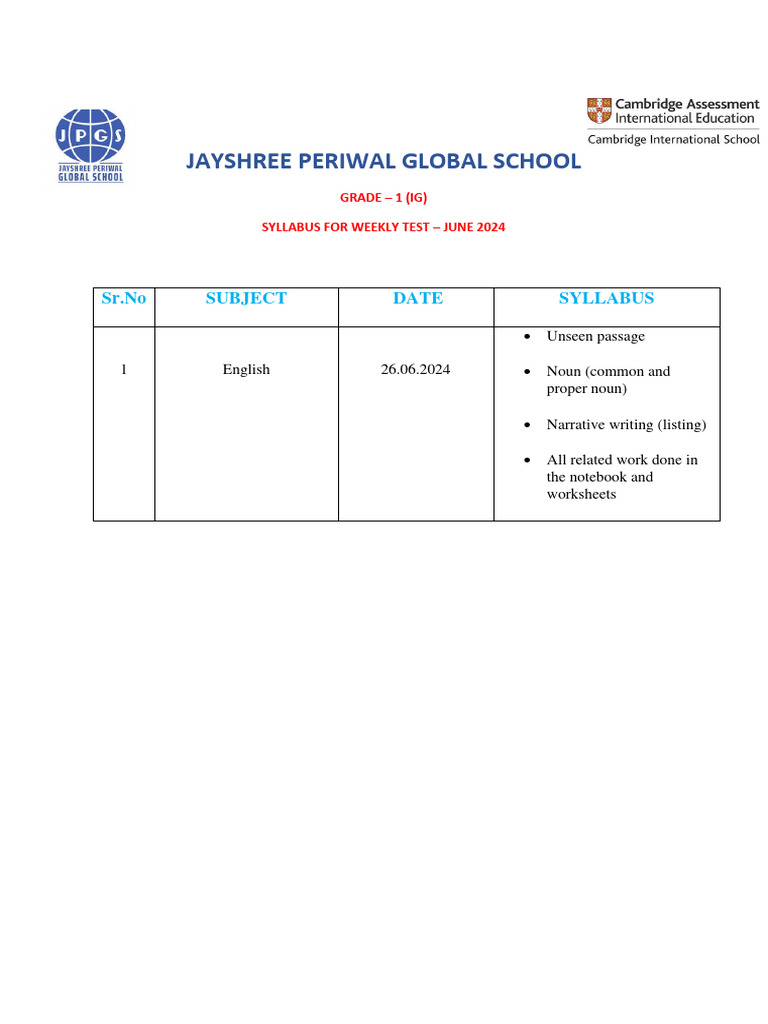 JPGS
JAYSHREE PERIWAL GLOBAL SCHOOL

Cambridge Assessment International Education
Cambridge International School

JAYSHREE PERIWAL GLOBAL SCHOOL

GRADE – 1 (IG)

SYLLABUS FOR WEEKLY TEST – JUNE 2024

| Sr.No | SUBJECT | DATE | SYLLABUS |
|---|---|---|---|
| 1 | English | 26.06.2024 | • Unseen passage • Noun (common and proper noun) • Narrative writing (listing) • All related work done in the notebook and worksheets |